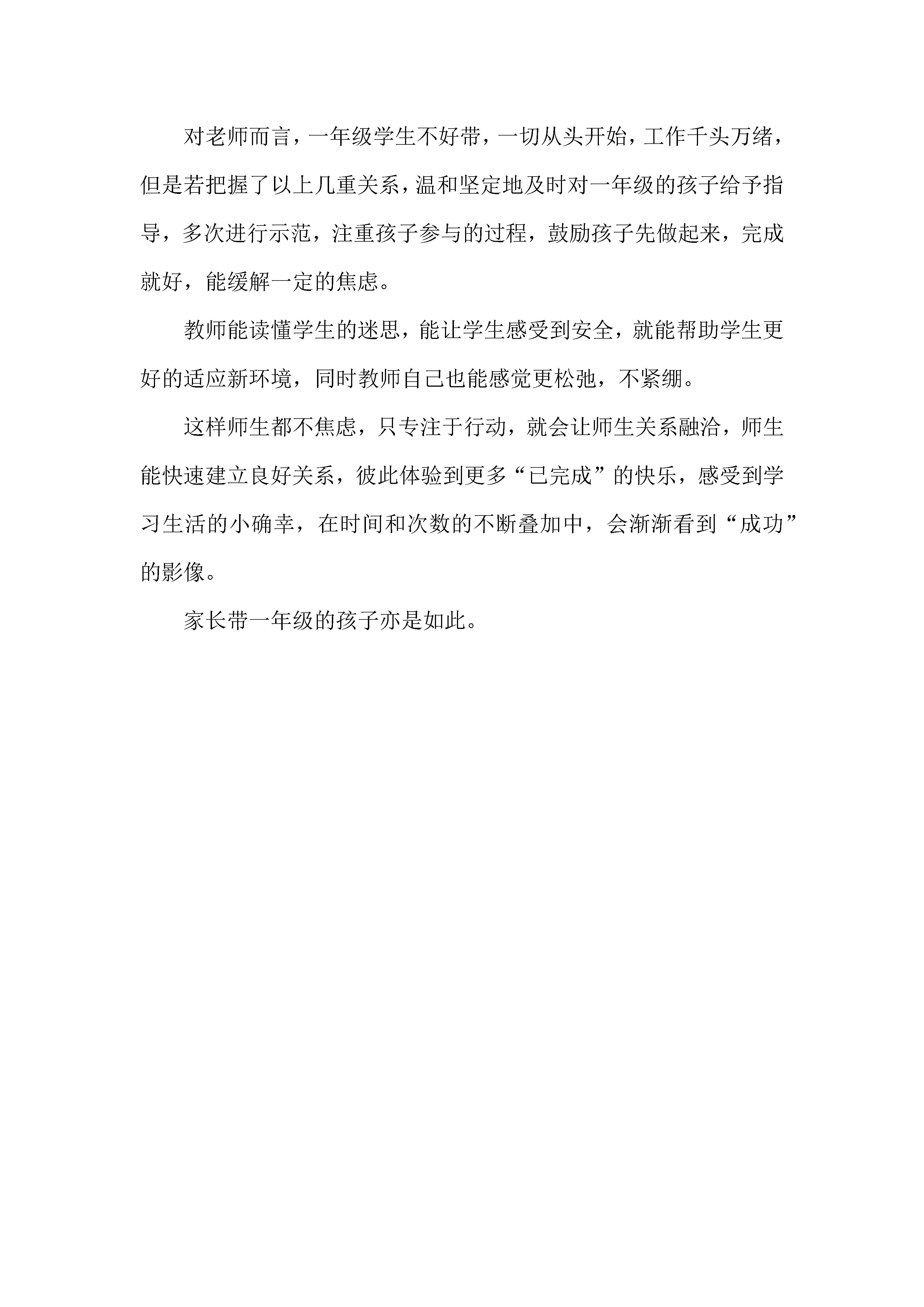 对老师而言，一年级学生不好带，一切从头开始，工作千头万绪，但是若把握了以上几重关系，温和坚定地及时对一年级的孩子给予指导，多次进行示范，注重孩子参与的过程，鼓励孩子先做起来，完成就好，能缓解一定的焦虑。

教师能读懂学生的迷思，能让学生感受到安全，就能帮助学生更好的适应新环境，同时教师自己也能感觉更松弛，不紧绷。

这样师生都不焦虑，只专注于行动，就会让师生关系融洽，师生能快速建立良好关系，彼此体验到更多“已完成”的快乐，感受到学习生活的小确幸，在时间和次数的不断叠加中，会渐渐看到“成功”的影像。

家长带一年级的孩子亦是如此。